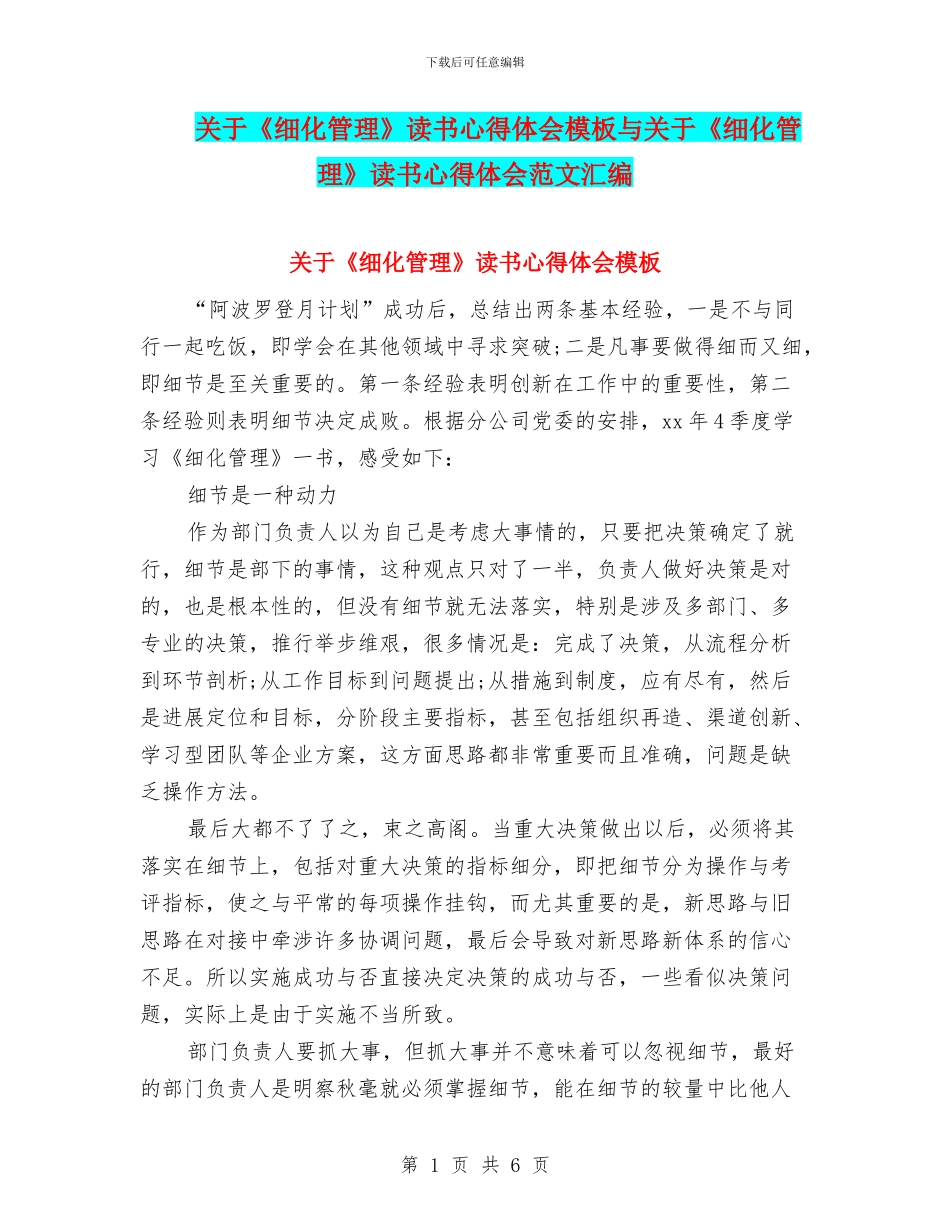 下载后可任意编辑

关于《细化管理》读书心得体会模板与关于《细化管理》读书心得体会范文汇编

关于《细化管理》读书心得体会模板

“阿波罗登月计划”成功后，总结出两条基本经验，一是不与同行一起吃饭，即学会在其他领域中寻求突破;二是凡事要做得细而又细，即细节是至关重要的。第一条经验表明创新在工作中的重要性，第二条经验则表明细节决定成败。根据分公司党委的安排，xx 年 4 季度学习《细化管理》一书，感受如下：

细节是一种动力

作为部门负责人以为自己是考虑大事情的，只要把决策确定了就行，细节是部下的事情，这种观点只对了一半，负责人做好决策是对的，也是根本性的，但没有细节就无法落实，特别是涉及多部门、多专业的决策，推行举步维艰，很多情况是：完成了决策，从流程分析到环节剖析;从工作目标到问题提出;从措施到制度，应有尽有，然后是进展定位和目标，分阶段主要指标，甚至包括组织再造、渠道创新、学习型团队等企业方案，这方面思路都非常重要而且准确，问题是缺乏操作方法。

最后大都不了了之，束之高阁。当重大决策做出以后，必须将其落实在细节上，包括对重大决策的指标细分，即把细节分为操作与考评指标，使之与平常的每项操作挂钩，而尤其重要的是，新思路与旧思路在对接中牵涉许多协调问题，最后会导致对新思路新体系的信心不足。所以实施成功与否直接决定决策的成功与否，一些看似决策问题，实际上是由于实施不当所致。

部门负责人要抓大事，但抓大事并不意味着可以忽视细节，最好的部门负责人是明察秋毫就必须掌握细节，能在细节的较量中比他人

第 1 页 共 6 页